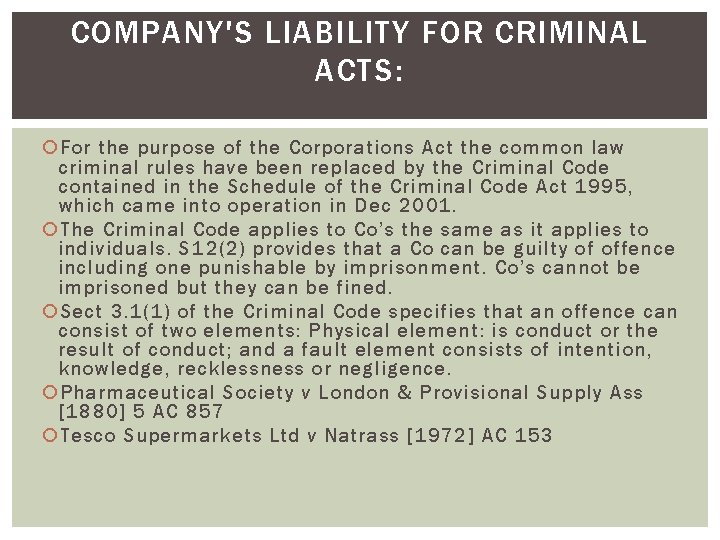 COMPANY'S LIABILITY FOR CRIMINAL ACTS:

For the purpose of the Corporations Act the common law criminal rules have been replaced by the Criminal Code contained in the Schedule of the Criminal Code Act 1995, which came into operation in Dec 2001.

The Criminal Code applies to Co's the same as it applies to individuals. S12(2) provides that a Co can be guilty of offence including one punishable by imprisonment. Co's cannot be imprisoned but they can be fined.

Sect 3.1(1) of the Criminal Code specifies that an offence can consist of two elements: Physical element: is conduct or the result of conduct; and a fault element consists of intention, knowledge, recklessness or negligence.

Pharmaceutical Society v London & Provisional Supply Ass [1880] 5 AC 857

Tesco Supermarkets Ltd v Natrass [1972] AC 153